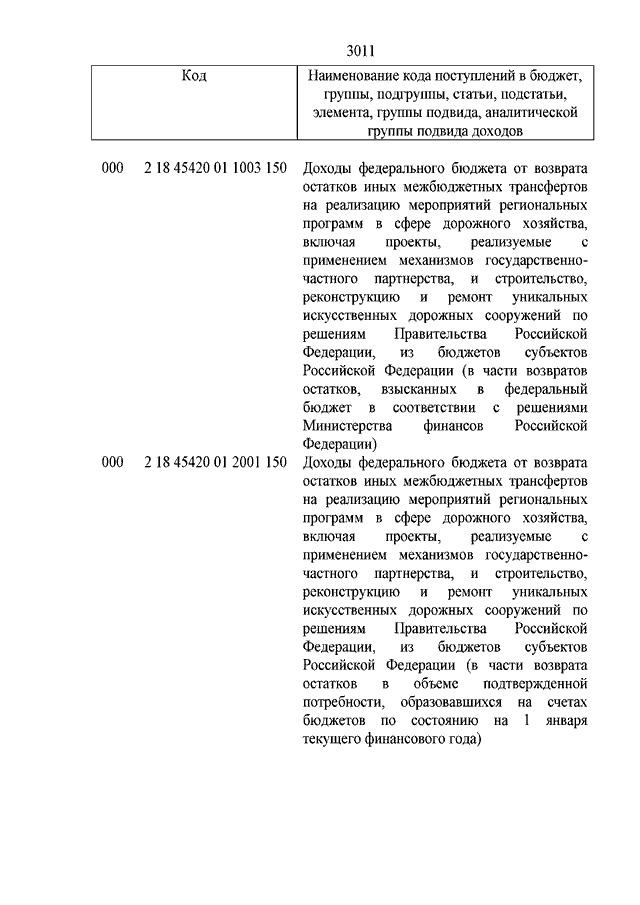 3011

| Код | Наименование кода поступлений в бюджет, группы, подгруппы, статьи, подстатьи, элемента, группы подвида, аналитической группы подвида доходов |
|---|---|
| 000 2 18 45420 01 1003 150 | Доходы федерального бюджета от возврата остатков иных межбюджетных трансфертов на реализацию мероприятий региональных программ в сфере дорожного хозяйства, включая проекты, реализуемые с применением механизмов государственно-частного партнерства, и строительство, реконструкцию и ремонт уникальных искусственных дорожных сооружений по решениям Правительства Российской Федерации, из бюджетов субъектов Российской Федерации (в части возвратов остатков, взысканных в федеральный бюджет в соответствии с решениями Министерства финансов Российской Федерации) |
| 000 2 18 45420 01 2001 150 | Доходы федерального бюджета от возврата остатков иных межбюджетных трансфертов на реализацию мероприятий региональных программ в сфере дорожного хозяйства, включая проекты, реализуемые с применением механизмов государственно-частного партнерства, и строительство, реконструкцию и ремонт уникальных искусственных дорожных сооружений по решениям Правительства Российской Федерации, из бюджетов субъектов Российской Федерации (в части возврата остатков в объеме подтвержденной потребности, образовавшихся на счетах бюджетов по состоянию на 1 января текущего финансового года) |